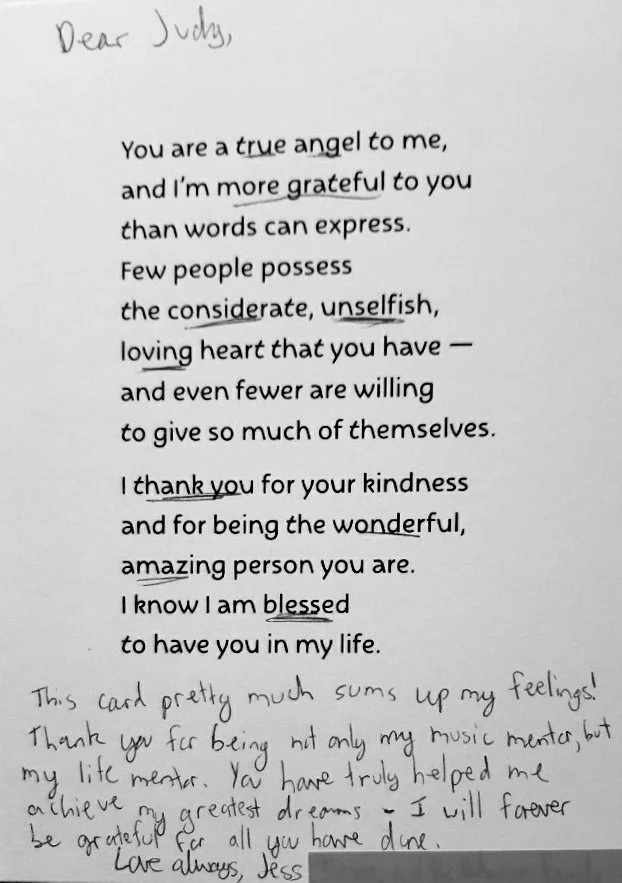 Dear Judy,

You are a true angel to me,
and I'm more grateful to you
than words can express.
Few people possess
the considerate, unselfish,
loving heart that you have —
and even fewer are willing
to give so much of themselves.

I thank you for your kindness
and for being the wonderful,
amazing person you are.
I know I am blessed
to have you in my life.

This card pretty much sums up my feelings! Thank you for being not only my music mentor, but my life mentor. You have truly helped me achieve my greatest dreams - I will forever be grateful for all you have done.
Love always, Jess